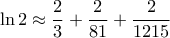 $\ln 2 \approx \frac{2}{3} + \frac{2}{81} + \frac{2}{1215}$